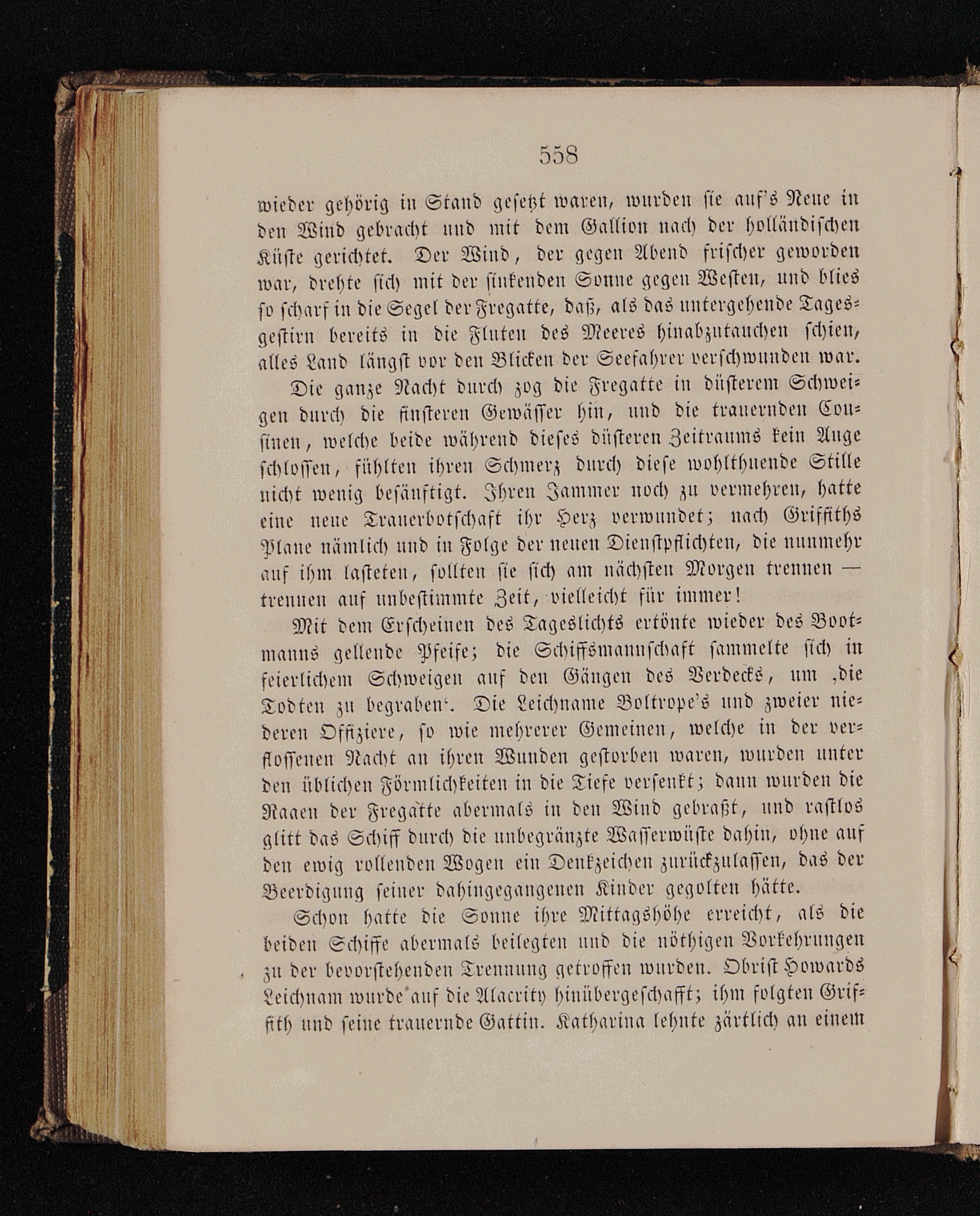 558

wieder gehörig in Stand gesetzt waren, wurden sie auf's Neue in den Wind gebracht und mit dem Gallion nach der holländischen Küste gerichtet. Der Wind, der gegen Abend frischer geworden war, drehte sich mit der sinkenden Sonne gegen Westen, und blies so scharf in die Segel der Fregatte, daß, als das untergehende Tagesgestirn bereits in die Fluten des Meeres hinabzutauchen schien, alles Land längst vor den Blicken der Seefahrer verschwunden war.

Die ganze Nacht durch zog die Fregatte in düsterem Schweigen durch die finsteren Gewässer hin, und die trauernden Cousinen, welche beide während dieses düsteren Zeitraums kein Auge schlossen, fühlten ihren Schmerz durch diese wohlthuende Stille nicht wenig besänftigt. Ihren Jammer noch zu vermehren, hatte eine neue Trauerbotschaft ihr Herz verwundet; nach Griffiths Plane nämlich und in Folge der neuen Dienstpflichten, die nunmehr auf ihm lasteten, sollten sie sich am nächsten Morgen trennen — trennen auf unbestimmte Zeit, vielleicht für immer!

Mit dem Erscheinen des Tageslichts ertönte wieder des Bootmanns gellende Pfeife; die Schiffsmannschaft sammelte sich in feierlichem Schweigen auf den Gängen des Verdecks, um ‚die Todten zu begraben‘. Die Leichname Boltrope's und zweier niederen Offiziere, so wie mehrerer Gemeinen, welche in der verflossenen Nacht an ihren Wunden gestorben waren, wurden unter den üblichen Förmlichkeiten in die Tiefe versenkt; dann wurden die Raaen der Fregatte abermals in den Wind gebraßt, und rastlos glitt das Schiff durch die unbegränzte Wasserwüste dahin, ohne auf den ewig rollenden Wogen ein Denkzeichen zurückzulassen, das der Beerdigung seiner dahingegangenen Kinder gegolten hätte.

Schon hatte die Sonne ihre Mittagshöhe erreicht, als die beiden Schiffe abermals beilegten und die nöthigen Vorkehrungen zu der bevorstehenden Trennung getroffen wurden. Obrist Howards Leichnam wurde auf die Alacrity hinübergeschafft; ihm folgten Griffith und seine trauernde Gattin. Katharina lehnte zärtlich an einem